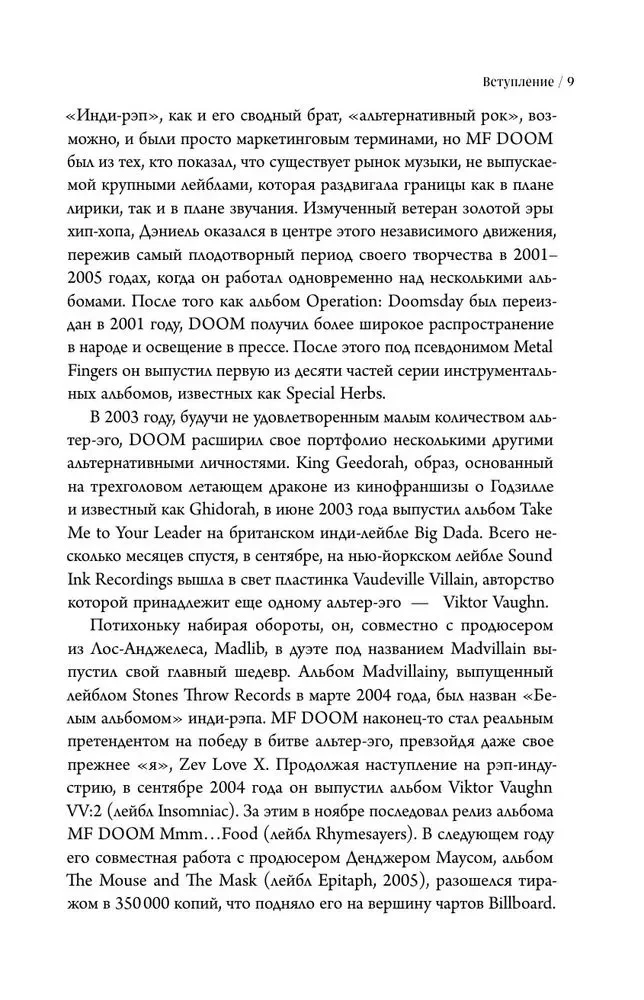 Вступление / 9

«Инди-рэп», как и его сводный брат, «альтернативный рок», возможно, и были просто маркетинговым терминами, но MF DOOM был из тех, кто показал, что существует рынок музыки, не выпускаемой крупными лейблами, которая раздвигала границы как в плане лирики, так и в плане звучания. Измученный ветеран золотой эры хип-хопа, Дэниель оказался в центре этого независимого движения, пережив самый плодотворный период своего творчества в 2001–2005 годах, когда он работал одновременно над несколькими альбомами. После того как альбом Operation: Doomsday был переиздан в 2001 году, DOOM получил более широкое распространение в народе и освещение в прессе. После этого под псевдонимом Metal Fingers он выпустил первую из десяти частей серии инструментальных альбомов, известных как Special Herbs.

В 2003 году, будучи не удовлетворенным малым количеством альтер-эго, DOOM расширил свое портфолио несколькими другими альтернативными личностями. King Geedorah, образ, основанный на трехголовом летающем драконе из кинофраншизы о Годзилле и известный как Ghidorah, в июне 2003 года выпустил альбом Take Me to Your Leader на британском инди-лейбле Big Dada. Всего несколько месяцев спустя, в сентябре, на нью-йоркском лейбле Sound Ink Recordings вышла в свет пластинка Vaudeville Villain, авторство которой принадлежит еще одному альтер-эго — Viktor Vaughn.

Потихоньку набирая обороты, он, совместно с продюсером из Лос-Анджелеса, Madlib, в дуэте под названием Madvillain выпустил свой главный шедевр. Альбом Madvillainy, выпущенный лейблом Stones Throw Records в марте 2004 года, был назван «Белым альбомом» инди-рэпа. MF DOOM наконец-то стал реальным претендентом на победу в битве альтер-эго, превзойдя даже свое прежнее «я», Zev Love X. Продолжая наступление на рэп-индустрию, в сентябре 2004 года он выпустил альбом Viktor Vaughn VV:2 (лейбл Insomniac). За этим в ноябре последовал релиз альбома MF DOOM Mmm…Food (лейбл Rhymesayers). В следующем году его совместная работа с продюсером Денджером Маусом, альбом The Mouse and The Mask (лейбл Epitaph, 2005), разошелся тиражом в 350 000 копий, что подняло его на вершину чартов Billboard.